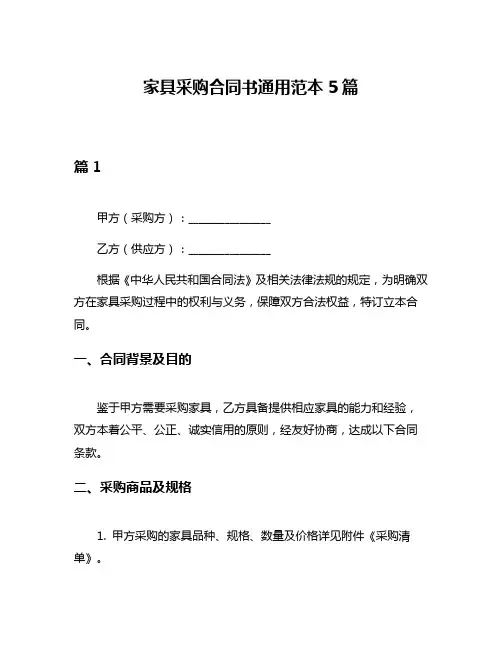 家具采购合同书通用范本 5 篇

篇 1

甲方（采购方）：______________

乙方（供应方）：______________

根据《中华人民共和国合同法》及相关法律法规的规定，为明确双方在家具采购过程中的权利与义务，保障双方合法权益，特订立本合同。

一、合同背景及目的

鉴于甲方需要采购家具，乙方具备提供相应家具的能力和经验，双方本着公平、公正、诚实信用的原则，经友好协商，达成以下合同条款。

二、采购商品及规格

1. 甲方采购的家具品种、规格、数量及价格详见附件《采购清单》。